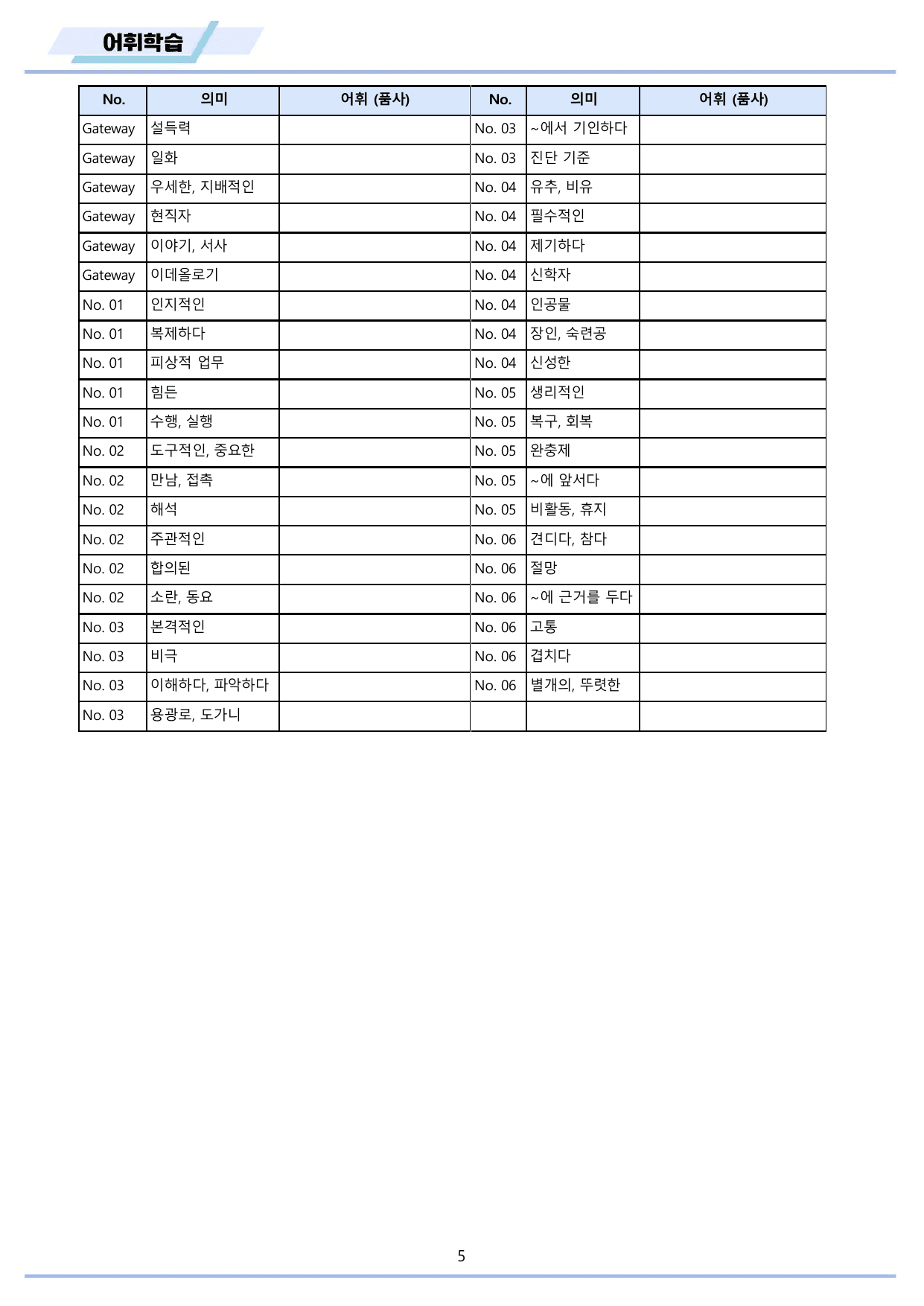 어휘학습

| No. | 의미 | 어휘 (품사) | No. | 의미 | 어휘 (품사) |
|---|---|---|---|---|---|
| Gateway | 설득력 |  | No. 03 | ~에서 기인하다 |  |
| Gateway | 일화 |  | No. 03 | 진단 기준 |  |
| Gateway | 우세한, 지배적인 |  | No. 04 | 유추, 비유 |  |
| Gateway | 현직자 |  | No. 04 | 필수적인 |  |
| Gateway | 이야기, 서사 |  | No. 04 | 제기하다 |  |
| Gateway | 이데올로기 |  | No. 04 | 신학자 |  |
| No. 01 | 인지적인 |  | No. 04 | 인공물 |  |
| No. 01 | 복제하다 |  | No. 04 | 장인, 숙련공 |  |
| No. 01 | 피상적 업무 |  | No. 04 | 신성한 |  |
| No. 01 | 힘든 |  | No. 05 | 생리적인 |  |
| No. 01 | 수행, 실행 |  | No. 05 | 복구, 회복 |  |
| No. 02 | 도구적인, 중요한 |  | No. 05 | 완충제 |  |
| No. 02 | 만남, 접촉 |  | No. 05 | ~에 앞서다 |  |
| No. 02 | 해석 |  | No. 05 | 비활동, 휴지 |  |
| No. 02 | 주관적인 |  | No. 06 | 견디다, 참다 |  |
| No. 02 | 합의된 |  | No. 06 | 절망 |  |
| No. 02 | 소란, 동요 |  | No. 06 | ~에 근거를 두다 |  |
| No. 03 | 본격적인 |  | No. 06 | 고통 |  |
| No. 03 | 비극 |  | No. 06 | 겹치다 |  |
| No. 03 | 이해하다, 파악하다 |  | No. 06 | 별개의, 뚜렷한 |  |
| No. 03 | 용광로, 도가니 |  |  |  |  |

5